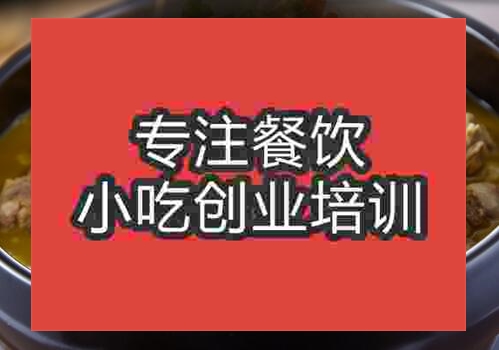 专注餐饮
小吃创业培训